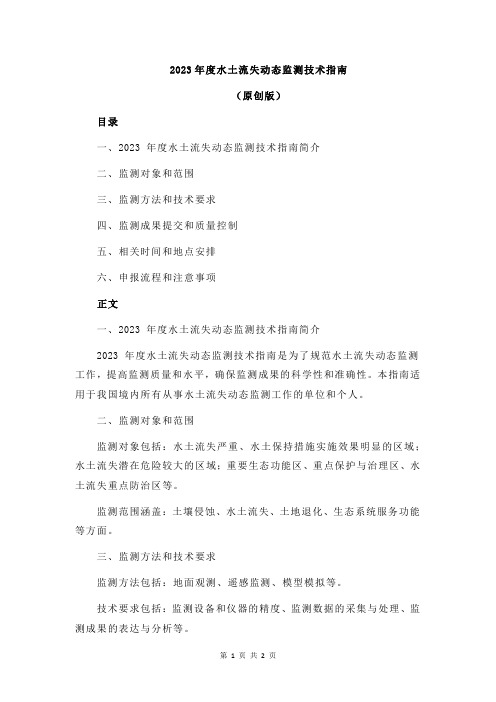 2023 年度水土流失动态监测技术指南

（原创版）

目录

一、2023 年度水土流失动态监测技术指南简介

二、监测对象和范围

三、监测方法和技术要求

四、监测成果提交和质量控制

五、相关时间和地点安排

六、申报流程和注意事项

正文

一、2023 年度水土流失动态监测技术指南简介

2023 年度水土流失动态监测技术指南是为了规范水土流失动态监测工作，提高监测质量和水平，确保监测成果的科学性和准确性。本指南适用于我国境内所有从事水土流失动态监测工作的单位和个人。

二、监测对象和范围

监测对象包括：水土流失严重、水土保持措施实施效果明显的区域；水土流失潜在危险较大的区域；重要生态功能区、重点保护与治理区、水土流失重点防治区等。

监测范围涵盖：土壤侵蚀、水土流失、土地退化、生态系统服务功能等方面。

三、监测方法和技术要求

监测方法包括：地面观测、遥感监测、模型模拟等。

技术要求包括：监测设备和仪器的精度、监测数据的采集与处理、监测成果的表达与分析等。

第 1 页 共 2 页